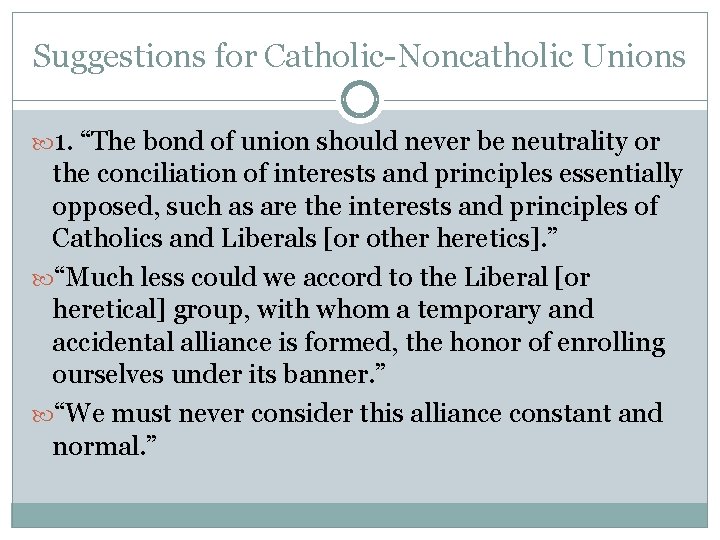 Suggestions for Catholic-Noncatholic Unions

1. "The bond of union should never be neutrality or the conciliation of interests and principles essentially opposed, such as are the interests and principles of Catholics and Liberals [or other heretics]."

"Much less could we accord to the Liberal [or heretical] group, with whom a temporary and accidental alliance is formed, the honor of enrolling ourselves under its banner."

"We must never consider this alliance constant and normal."